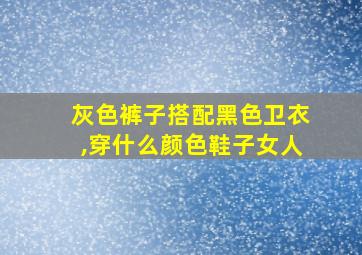 灰色裤子搭配黑色卫衣,穿什么颜色鞋子女人